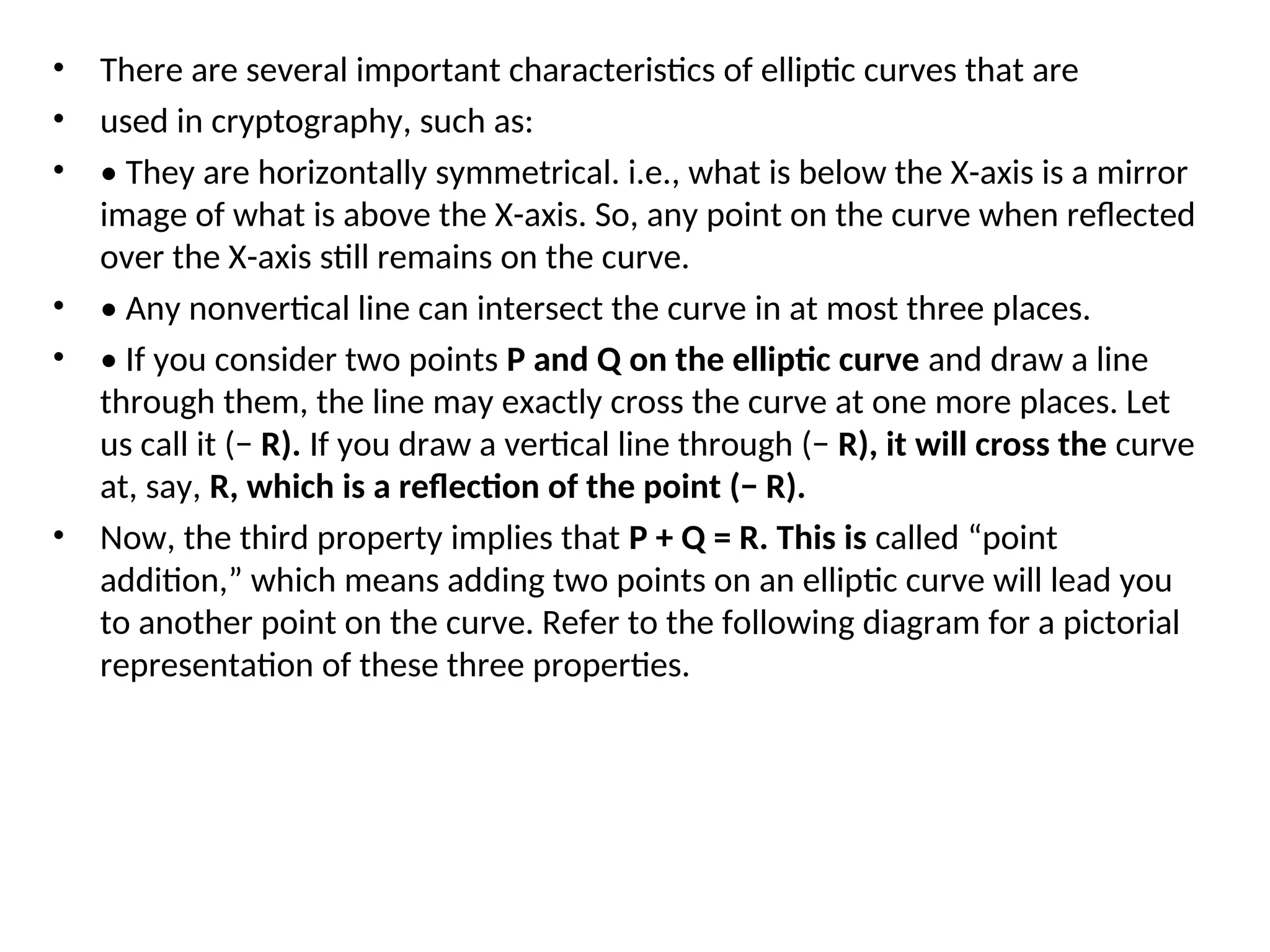 • There are several important characteristics of elliptic curves that are

• used in cryptography, such as:

• • They are horizontally symmetrical. i.e., what is below the X-axis is a mirror image of what is above the X-axis. So, any point on the curve when reflected over the X-axis still remains on the curve.

• • Any nonvertical line can intersect the curve in at most three places.

• • If you consider two points P and Q on the elliptic curve and draw a line through them, the line may exactly cross the curve at one more places. Let us call it (− R). If you draw a vertical line through (− R), it will cross the curve at, say, R, which is a reflection of the point (− R).

• Now, the third property implies that P + Q = R. This is called "point addition," which means adding two points on an elliptic curve will lead you to another point on the curve. Refer to the following diagram for a pictorial representation of these three properties.